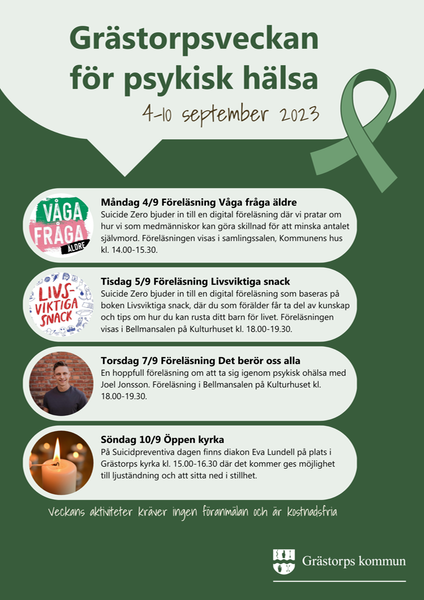 Grästorpsveckan för psykisk hälsa

4-10 september 2023

VÅGA FRÅGA ÄLDRE

Måndag 4/9 Föreläsning Våga fråga äldre

Suicide Zero bjuder in till en digital föreläsning där vi pratar om hur vi som medmänniskor kan göra skillnad för att minska antalet självmord. Föreläsningen visas i samlingssalen, Kommunens hus kl. 14.00-15.30.

LIVS-VIKTIGA SNACK

Tisdag 5/9 Föreläsning Livsviktiga snack

Suicide Zero bjuder in till en digital föreläsning som baseras på boken Livsviktiga snack, där du som förälder får ta del av kunskap och tips om hur du kan rusta ditt barn för livet. Föreläsningen visas i Bellmansalen på Kulturhuset kl. 18.00-19.30.

Torsdag 7/9 Föreläsning Det berör oss alla

En hoppfull föreläsning om att ta sig igenom psykisk ohälsa med Joel Jonsson. Föreläsning i Bellmansalen på Kulturhuset kl. 18.00-19.30.

Söndag 10/9 Öppen kyrka

På Suicidpreventiva dagen finns diakon Eva Lundell på plats i Grästorps kyrka kl. 15.00-16.30 där det kommer ges möjlighet till ljuständning och att sitta ned i stillhet.

Veckans aktiviteter kräver ingen föranmälan och är kostnadsfria

Grästorps kommun